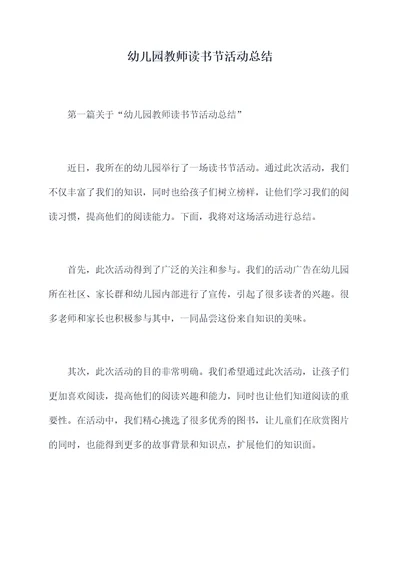 幼儿园教师读书节活动总结

第一篇关于“幼儿园教师读书节活动总结”

近日，我所在的幼儿园举行了一场读书节活动。通过此次活动，我们不仅丰富了我们的知识，同时也给孩子们树立榜样，让他们学习我们的阅读习惯，提高他们的阅读能力。下面，我将对这场活动进行总结。

首先，此次活动得到了广泛的关注和参与。我们的活动广告在幼儿园所在社区、家长群和幼儿园内部进行了宣传，引起了很多读者的兴趣。很多老师和家长也积极参与其中，一同品尝这份来自知识的美味。

其次，此次活动的目的非常明确。我们希望通过此次活动，让孩子们更加喜欢阅读，提高他们的阅读兴趣和能力，同时也让他们知道阅读的重要性。在活动中，我们精心挑选了很多优秀的图书，让儿童们在欣赏图片的同时，也能得到更多的故事背景和知识点，扩展他们的知识面。